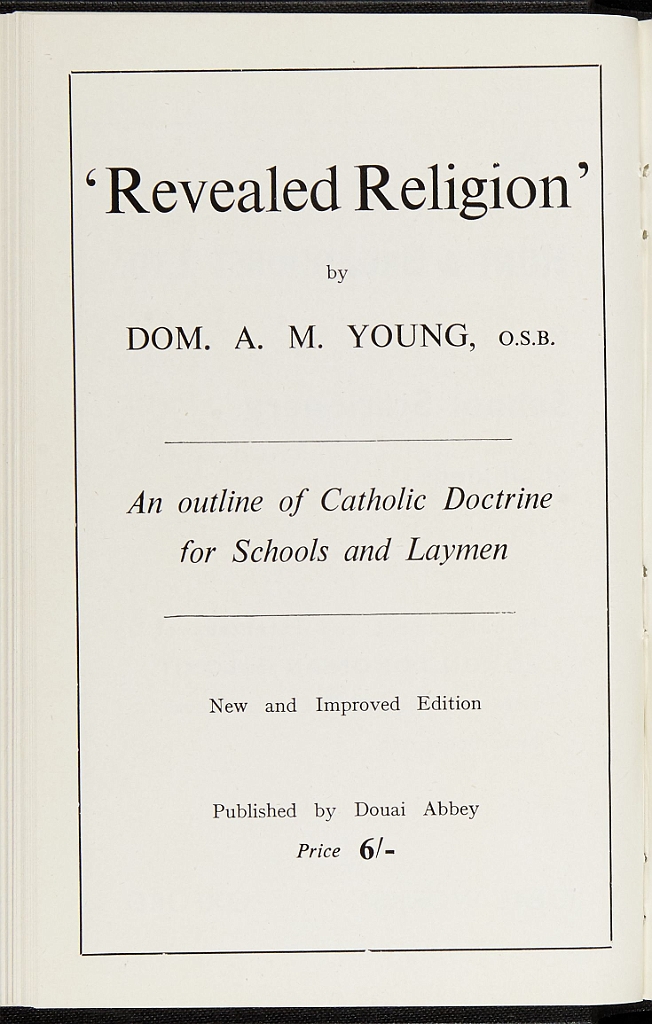 'Revealed Religion'

by

DOM. A. M. YOUNG, O.S.B.

An outline of Catholic Doctrine for Schools and Laymen

New and Improved Edition

Published by Douai Abbey

Price 6/-